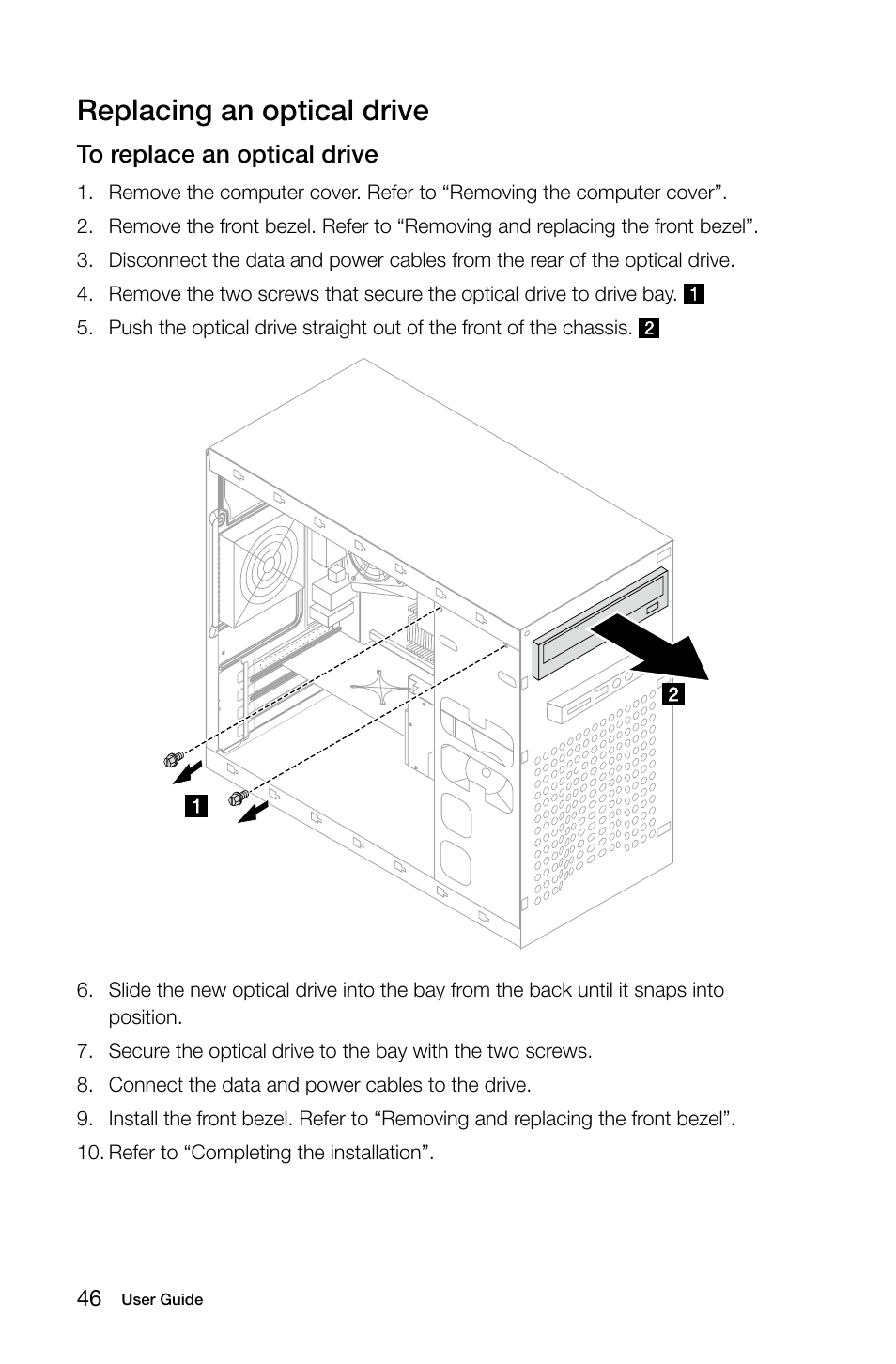 Replacing an optical drive

To replace an optical drive

1. Remove the computer cover. Refer to “Removing the computer cover”.

2. Remove the front bezel. Refer to “Removing and replacing the front bezel”.

3. Disconnect the data and power cables from the rear of the optical drive.

4. Remove the two screws that secure the optical drive to drive bay. 1

5. Push the optical drive straight out of the front of the chassis. 2

2

1

6. Slide the new optical drive into the bay from the back until it snaps into position.

7. Secure the optical drive to the bay with the two screws.

8. Connect the data and power cables to the drive.

9. Install the front bezel. Refer to “Removing and replacing the front bezel”.

10. Refer to “Completing the installation”.

46 User Guide